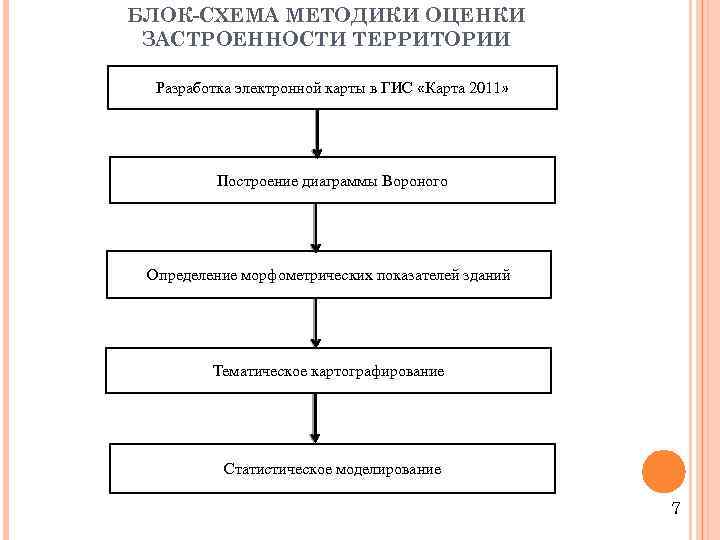 БЛОК-СХЕМА МЕТОДИКИ ОЦЕНКИ ЗАСТРОЕННОСТИ ТЕРРИТОРИИ

Разработка электронной карты в ГИС «Карта 2011»

Построение диаграммы Вороного

Определение морфометрических показателей зданий

Тематическое картографирование

Статистическое моделирование

7